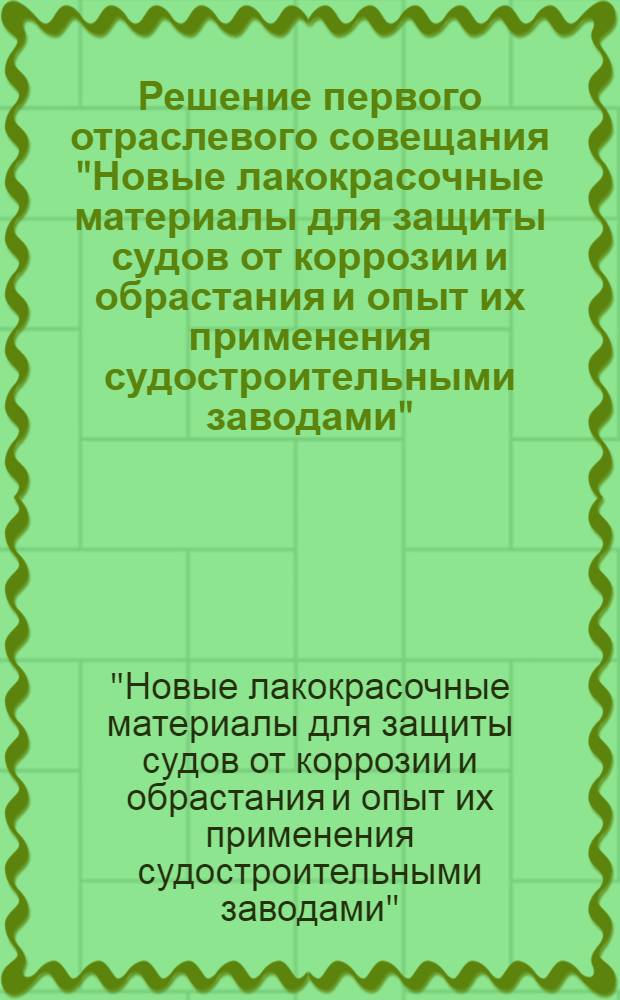 Решение первого отраслевого совещания "Новые лакокрасочные материалы для защиты судов от коррозии и обрастания и опыт их применения судостроительными заводами"

"Новые лакокрасочные материалы для защиты судов от коррозии и обрастания и опыт их применения судостроительными заводами"